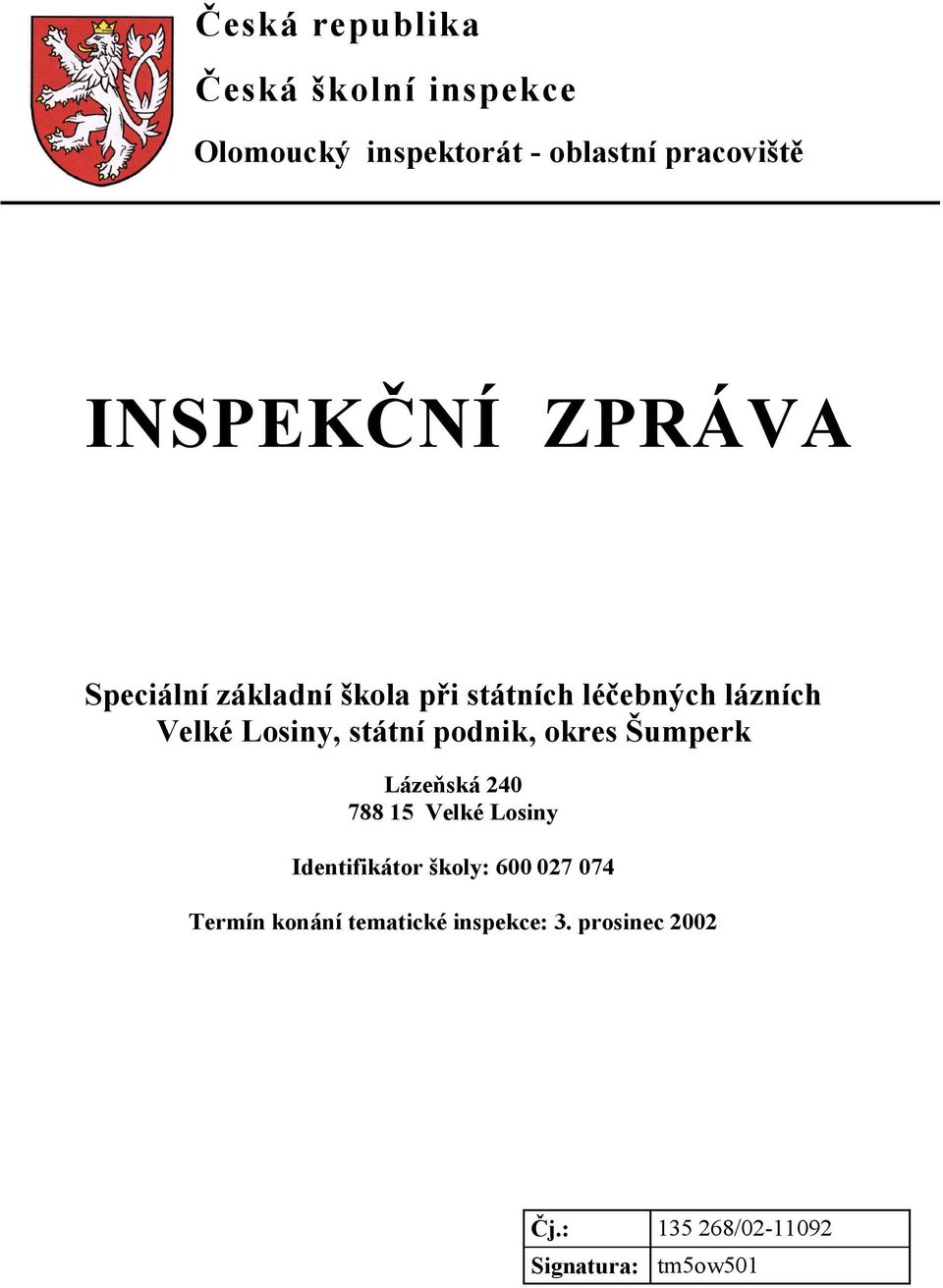 Česká republika

Česká školní inspekce

Olomoucký inspektorát - oblastní pracoviště

INSPEKČNÍ ZPRÁVA

Speciální základní škola při státních léčebných lázních Velké Losiny, státní podnik, okres Šumperk

Lázeňská 240
788 15 Velké Losiny

Identifikátor školy: 600 027 074

Termín konání tematické inspekce: 3. prosinec 2002

| Čj.: | 135 268/02-11092 |
|---|---|
| Signatura: | tm5ow501 |